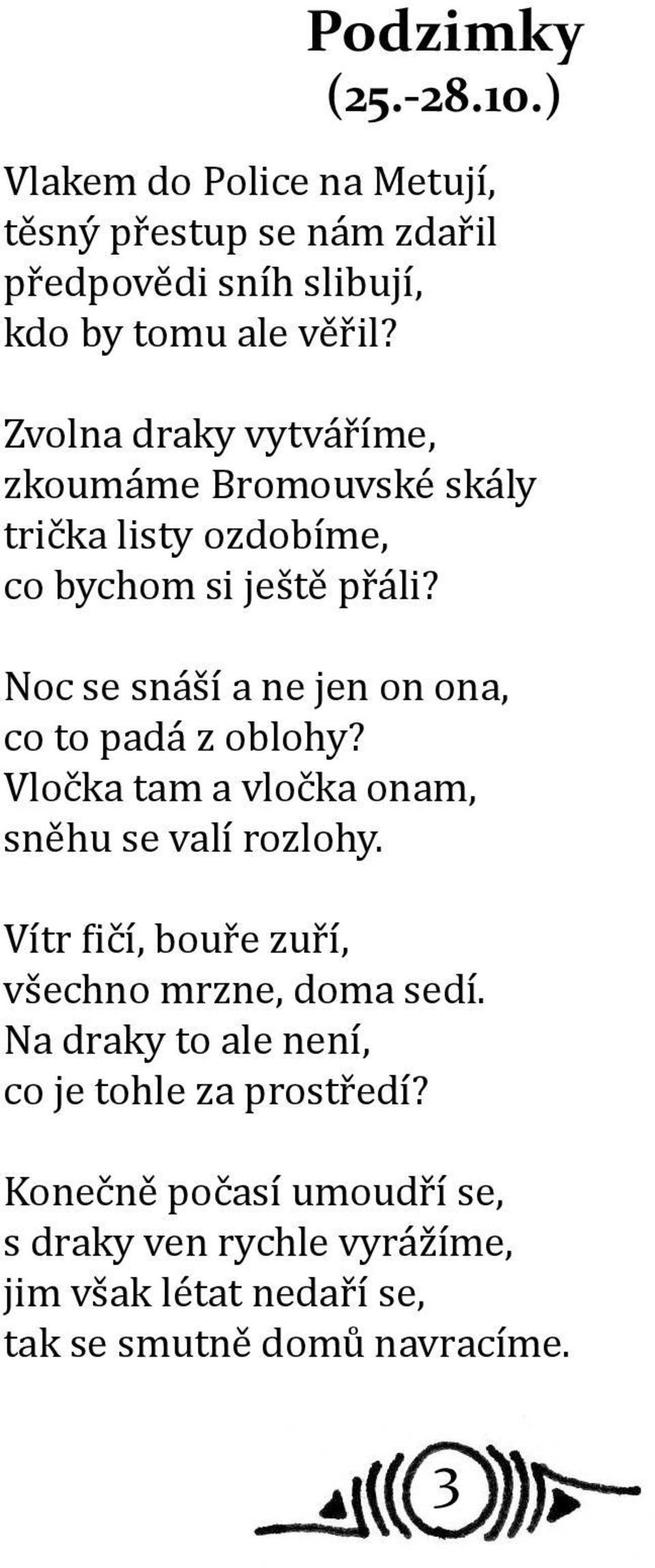 Podzimky
(25.-28.10.)

Vlakem do Police na Metují,
těsný přestup se nám zdařil
předpovědi sníh slibují,
kdo by tomu ale věřil?

Zvolna draky vytváříme,
zkoumáme Bromouvské skály
trička listy ozdobíme,
co bychom si ještě přáli?

Noc se snáší a ne jen on ona,
co to padá z oblohy?
Vločka tam a vločka onam,
sněhu se valí rozlohy.

Vítr fičí, bouře zuří,
všechno mrzne, doma sedí.
Na draky to ale není,
co je tohle za prostředí?

Konečně počasí umoudří se,
s draky ven rychle vyrážíme,
jim však létat nedaří se,
tak se smutně domů navracíme.

3